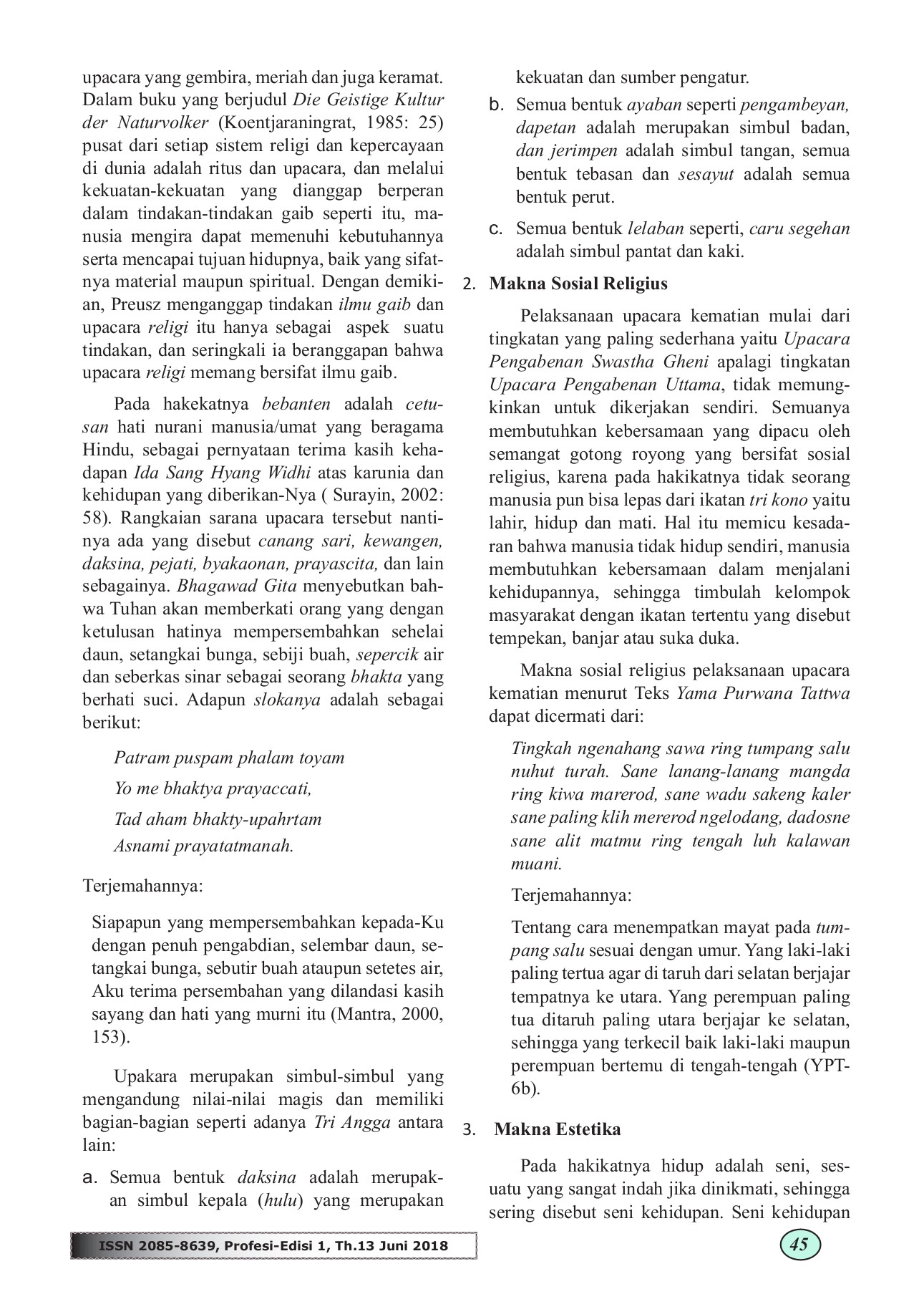 upacara yang gembira, meriah dan juga keramat. Dalam buku yang berjudul Die Geistige Kultur der Naturvolker (Koentjaraningrat, 1985: 25) pusat dari setiap sistem religi dan kepercayaan di dunia adalah ritus dan upacara, dan melalui kekuatan-kekuatan yang dianggap berperan dalam tindakan-tindakan gaib seperti itu, manusia mengira dapat memenuhi kebutuhannya serta mencapai tujuan hidupnya, baik yang sifatnya material maupun spiritual. Dengan demikian, Preusz menganggap tindakan ilmu gaib dan upacara religi itu hanya sebagai aspek suatu tindakan, dan seringkali ia beranggapan bahwa upacara religi memang bersifat ilmu gaib.

Pada hakekatnya bebanten adalah cetusan hati nurani manusia/umat yang beragama Hindu, sebagai pernyataan terima kasih kehadapan Ida Sang Hyang Widhi atas karunia dan kehidupan yang diberikan-Nya ( Surayin, 2002: 58). Rangkaian sarana upacara tersebut nantinya ada yang disebut canang sari, kewangen, daksina, pejati, byakaonan, prayascita, dan lain sebagainya. Bhagawad Gita menyebutkan bahwa Tuhan akan memberkati orang yang dengan ketulusan hatinya mempersembahkan sehelai daun, setangkai bunga, sebiji buah, sepercik air dan seberkas sinar sebagai seorang bhakta yang berhati suci. Adapun slokanya adalah sebagai berikut:

Patram puspam phalam toyam
Yo me bhaktya prayaccati,
Tad aham bhakty-upahrtam
Asnami prayatatmanah.

Terjemahannya:

Siapapun yang mempersembahkan kepada-Ku dengan penuh pengabdian, selembar daun, setangkai bunga, sebutir buah ataupun setetes air, Aku terima persembahan yang dilandasi kasih sayang dan hati yang murni itu (Mantra, 2000, 153).

Upakara merupakan simbul-simbul yang mengandung nilai-nilai magis dan memiliki bagian-bagian seperti adanya Tri Angga antara lain:

a. Semua bentuk daksina adalah merupakan simbul kepala (hulu) yang merupakan kekuatan dan sumber pengatur.

b. Semua bentuk ayaban seperti pengambeyan, dapetan adalah merupakan simbul badan, dan jerimpen adalah simbul tangan, semua bentuk tebasan dan sesayut adalah semua bentuk perut.

c. Semua bentuk lelaban seperti, caru segehan adalah simbul pantat dan kaki.

2. Makna Sosial Religius

Pelaksanaan upacara kematian mulai dari tingkatan yang paling sederhana yaitu Upacara Pengabenan Swastha Gheni apalagi tingkatan Upacara Pengabenan Uttama, tidak memungkinkan untuk dikerjakan sendiri. Semuanya membutuhkan kebersamaan yang dipacu oleh semangat gotong royong yang bersifat sosial religius, karena pada hakikatnya tidak seorang manusia pun bisa lepas dari ikatan tri kono yaitu lahir, hidup dan mati. Hal itu memicu kesadaran bahwa manusia tidak hidup sendiri, manusia membutuhkan kebersamaan dalam menjalani kehidupannya, sehingga timbulah kelompok masyarakat dengan ikatan tertentu yang disebut tempekan, banjar atau suka duka.

Makna sosial religius pelaksanaan upacara kematian menurut Teks Yama Purwana Tattwa dapat dicermati dari:

Tingkah ngenahang sawa ring tumpang salu nuhut turah. Sane lanang-lanang mangda ring kiwa marerod, sane wadu sakeng kaler sane paling klih mererod ngelodang, dadosne sane alit matmu ring tengah luh kalawan muani.

Terjemahannya:

Tentang cara menempatkan mayat pada tumpang salu sesuai dengan umur. Yang laki-laki paling tertua agar di taruh dari selatan berjajar tempatnya ke utara. Yang perempuan paling tua ditaruh paling utara berjajar ke selatan, sehingga yang terkecil baik laki-laki maupun perempuan bertemu di tengah-tengah (YPT-6b).

3. Makna Estetika

Pada hakikatnya hidup adalah seni, sesuatu yang sangat indah jika dinikmati, sehingga sering disebut seni kehidupan. Seni kehidupan

ISSN 2085-8639, Profesi-Edisi 1, Th.13 Juni 2018

45